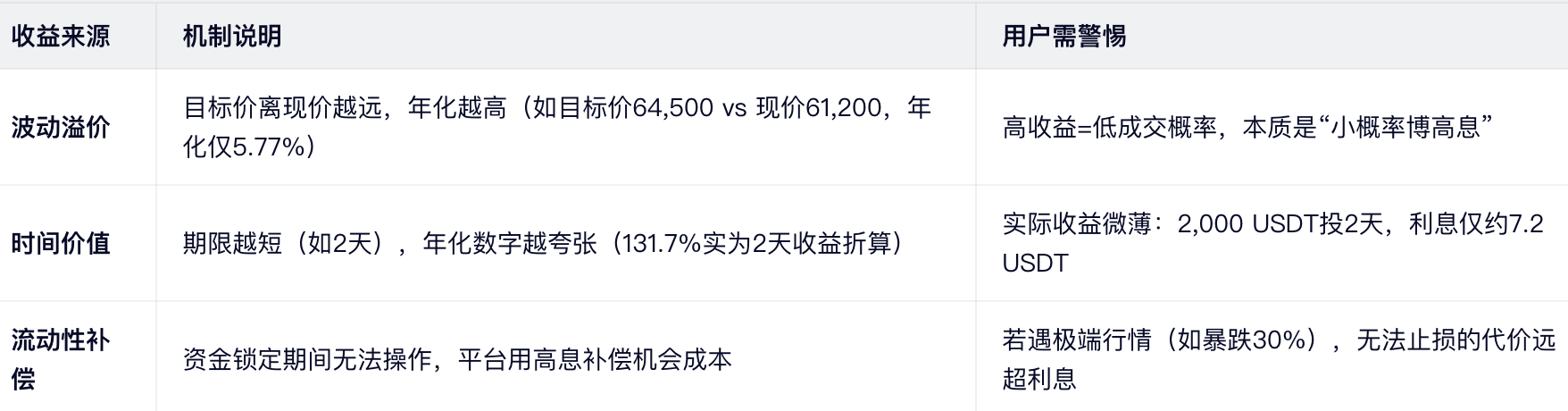 | 收益来源 | 机制说明 | 用户需警惕 |
|---|---|---|
| 波动溢价 | 目标价离现价越远，年化越高（如目标价64,500 vs 现价61,200，年化仅5.77%） | 高收益=低成交概率，本质是“小概率博高息” |
| 时间价值 | 期限越短（如2天），年化数字越夸张（131.7%实为2天收益折算） | 实际收益微薄：2,000 USDT投2天，利息仅约7.2 USDT |
| 流动性补偿 | 资金锁定期间无法操作，平台用高息补偿机会成本 | 若遇极端行情（如暴跌30%），无法止损的代价远超利息 |